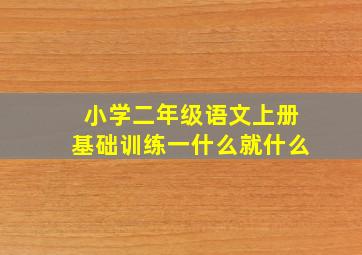 小学二年级语文上册
基础训练一什么就什么